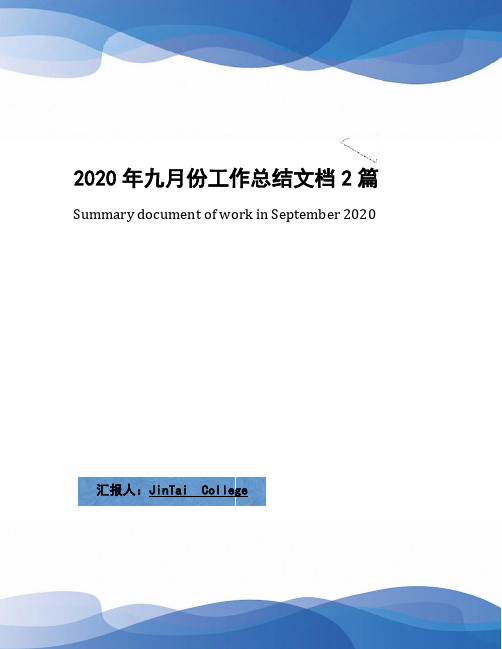 2020 年九月份工作总结文档 2 篇

Summary document of work in September 2020

汇报人：JinTai College